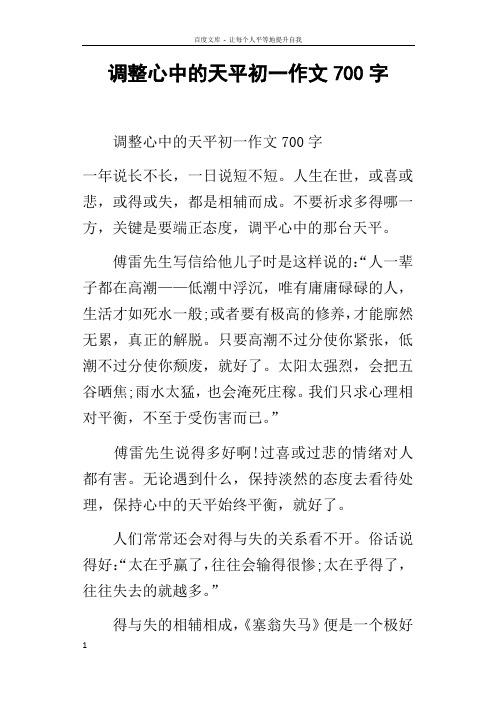 百度文库 - 让每个人平等地提升自我

调整心中的天平初一作文 700 字

调整心中的天平初一作文 700 字

一年说长不长，一日说短不短。人生在世，或喜或悲，或得或失，都是相辅而成。不要祈求多得哪一方，关键是要端正态度，调平心中的那台天平。

傅雷先生写信给他儿子时是这样说的:“人一辈子都在高潮——低潮中浮沉，唯有庸庸碌碌的人，生活才如死水一般;或者要有极高的修养,才能廓然无累，真正的解脱。只要高潮不过分使你紧张，低潮不过分使你颓废，就好了。太阳太强烈，会把五谷晒焦;雨水太猛，也会淹死庄稼。我们只求心理相对平衡，不至于受伤害而已。”

傅雷先生说得多好啊!过喜或过悲的情绪对人都有害。无论遇到什么，保持淡然的态度去看待处理，保持心中的天平始终平衡，就好了。

人们常常还会对得与失的关系看不开。俗话说得好:“太在乎赢了,往往会输得很惨;太在乎得了,往往失去的就越多。”

得与失的相辅相成,《塞翁失马》便是一个极好

1